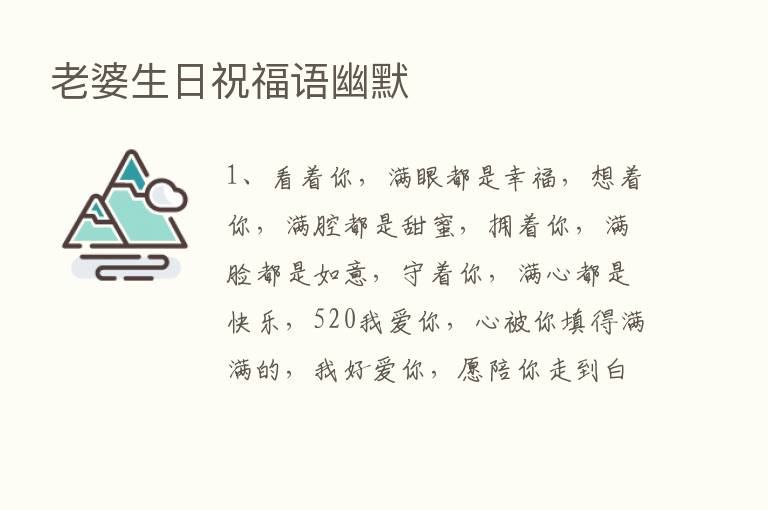 老婆生日祝福语幽默

1、看着你，满眼都是幸福，想着你，满腔都是甜蜜，拥着你，满脸都是如意，守着你，满心都是快乐，520我爱你，心被你填得满满的，我好爱你，愿陪你走到白